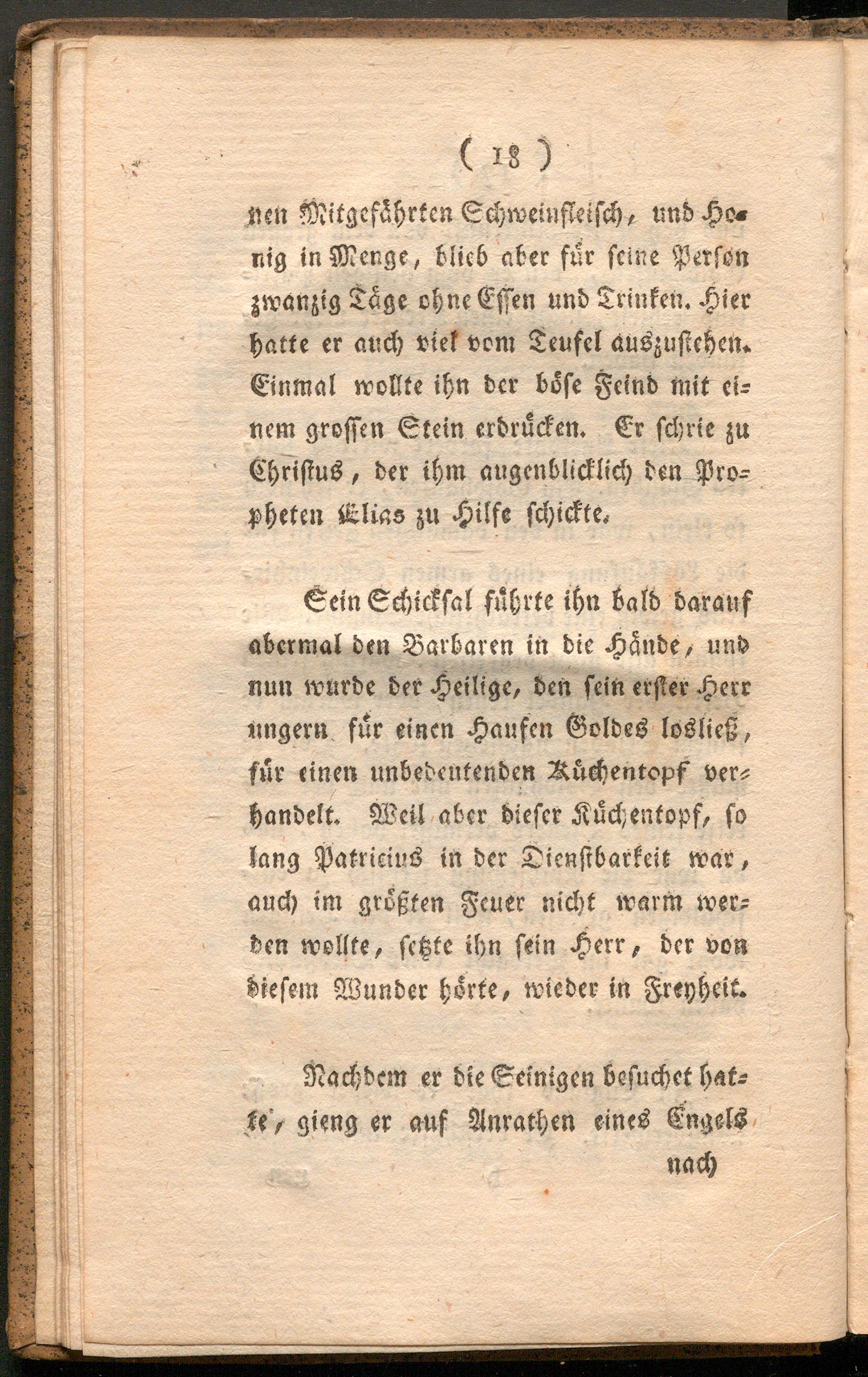 ( 18 )

nen Mitgefährten Schweinfleisch, und Honig in Menge, blieb aber für seine Person zwanzig Täge ohne Essen und Trinken. Hier hatte er auch viel vom Teufel auszustehen. Einmal wollte ihn der böse Feind mit einem grossen Stein erdrücken. Er schrie zu Christus, der ihm augenblicklich den Propheten Elias zu Hilfe schickte.

Sein Schicksal führte ihn bald darauf abermal den Barbaren in die Hände, und nun wurde der Heilige, den sein erster Herr ungern für einen Haufen Goldes losließ, für einen unbedeutenden Küchentopf verhandelt. Weil aber dieser Küchentopf, so lang Patricius in der Dienstbarkeit war, auch im größten Feuer nicht warm werden wollte, setzte ihn sein Herr, der von diesem Wunder hörte, wieder in Freyheit.

Nachdem er die Seinigen besuchet hatte, gieng er auf Anrathen eines Engels

nach